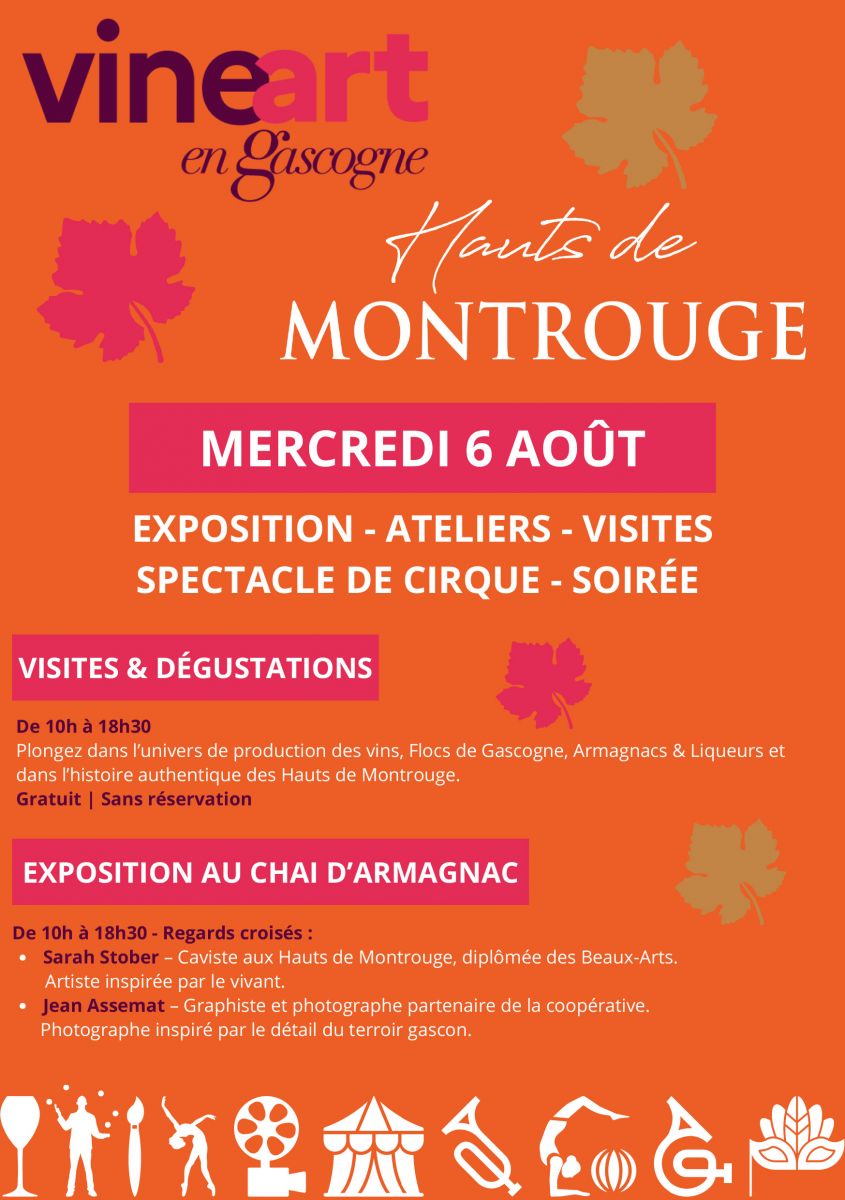 vineart
en Gascogne

Hauts de
MONTROUGE

MERCREDI 6 AOÛT

EXPOSITION - ATELIERS - VISITES
SPECTACLE DE CIRQUE - SOIRÉE

VISITES & DÉGUSTATIONS

De 10h à 18h30
Plongez dans l'univers de production des vins, Flocs de Gascogne, Armagnacs & Liqueurs et dans l'histoire authentique des Hauts de Montrouge.
Gratuit | Sans réservation

EXPOSITION AU CHAI D'ARMAGNAC

De 10h à 18h30 - Regards croisés :
• Sarah Stober – Caviste aux Hauts de Montrouge, diplômée des Beaux-Arts. Artiste inspirée par le vivant.
• Jean Assemat – Graphiste et photographe partenaire de la coopérative. Photographe inspiré par le détail du terroir gascon.